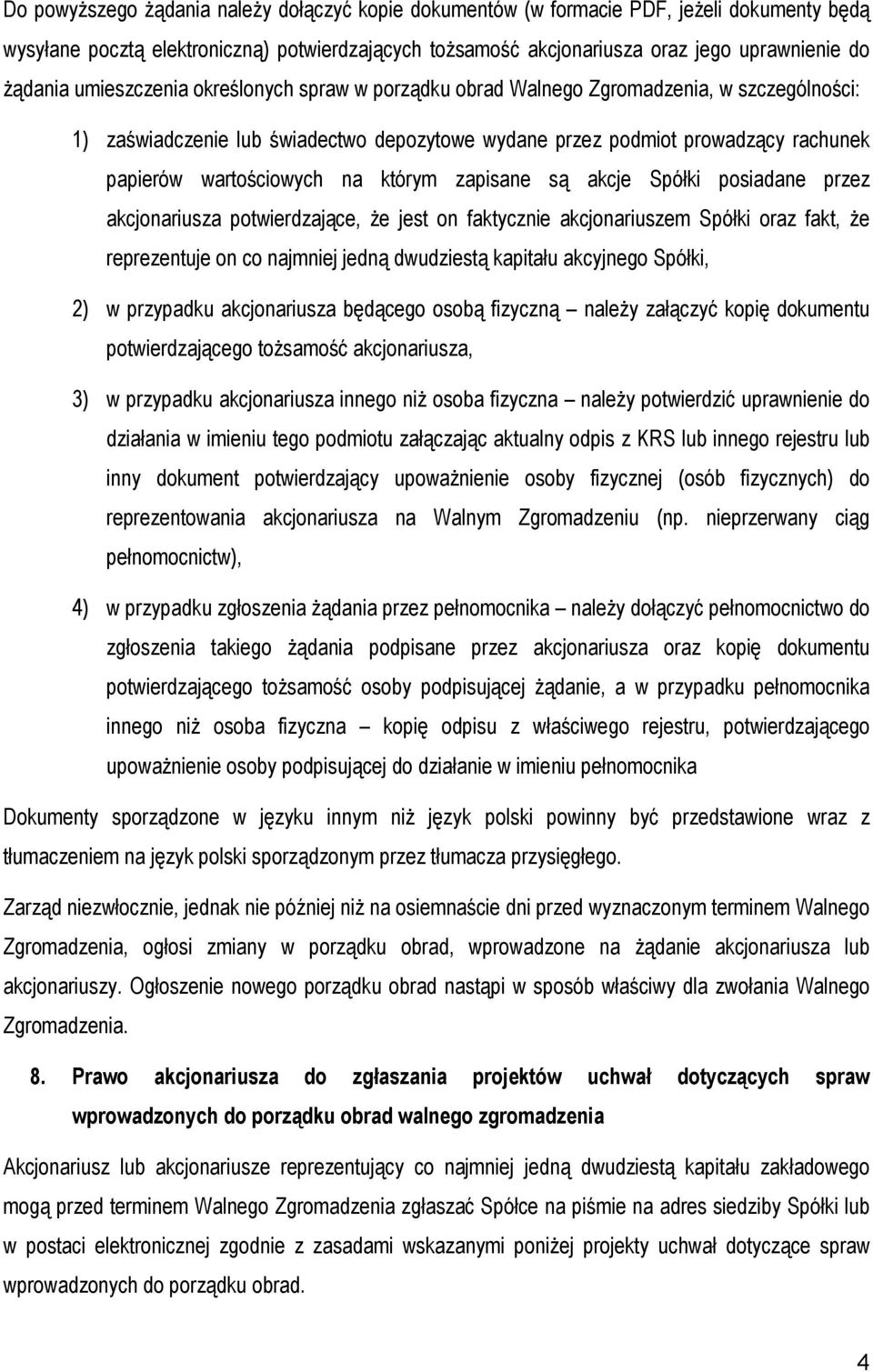 Do powyższego żądania należy dołączyć kopie dokumentów (w formacie PDF, jeżeli dokumenty będą wysyłane pocztą elektroniczną) potwierdzających tożsamość akcjonariusza oraz jego uprawnienie do żądania umieszczenia określonych spraw w porządku obrad Walnego Zgromadzenia, w szczególności:

1) zaświadczenie lub świadectwo depozytowe wydane przez podmiot prowadzący rachunek papierów wartościowych na którym zapisane są akcje Spółki posiadane przez akcjonariusza potwierdzające, że jest on faktycznie akcjonariuszem Spółki oraz fakt, że reprezentuje on co najmniej jedną dwudziestą kapitału akcyjnego Spółki,

2) w przypadku akcjonariusza będącego osobą fizyczną – należy załączyć kopię dokumentu potwierdzającego tożsamość akcjonariusza,

3) w przypadku akcjonariusza innego niż osoba fizyczna – należy potwierdzić uprawnienie do działania w imieniu tego podmiotu załączając aktualny odpis z KRS lub innego rejestru lub inny dokument potwierdzający upoważnienie osoby fizycznej (osób fizycznych) do reprezentowania akcjonariusza na Walnym Zgromadzeniu (np. nieprzerwany ciąg pełnomocnictw),

4) w przypadku zgłoszenia żądania przez pełnomocnika – należy dołączyć pełnomocnictwo do zgłoszenia takiego żądania podpisane przez akcjonariusza oraz kopię dokumentu potwierdzającego tożsamość osoby podpisującej żądanie, a w przypadku pełnomocnika innego niż osoba fizyczna – kopię odpisu z właściwego rejestru, potwierdzającego upoważnienie osoby podpisującej do działanie w imieniu pełnomocnika

Dokumenty sporządzone w języku innym niż język polski powinny być przedstawione wraz z tłumaczeniem na język polski sporządzonym przez tłumacza przysięgłego.

Zarząd niezwłocznie, jednak nie później niż na osiemnaście dni przed wyznaczonym terminem Walnego Zgromadzenia, ogłosi zmiany w porządku obrad, wprowadzone na żądanie akcjonariusza lub akcjonariuszy. Ogłoszenie nowego porządku obrad nastąpi w sposób właściwy dla zwołania Walnego Zgromadzenia.

8. Prawo akcjonariusza do zgłaszania projektów uchwał dotyczących spraw wprowadzonych do porządku obrad walnego zgromadzenia

Akcjonariusz lub akcjonariusze reprezentujący co najmniej jedną dwudziestą kapitału zakładowego mogą przed terminem Walnego Zgromadzenia zgłaszać Spółce na piśmie na adres siedziby Spółki lub w postaci elektronicznej zgodnie z zasadami wskazanymi poniżej projekty uchwał dotyczące spraw wprowadzonych do porządku obrad.

4